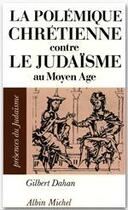 LA POLÉMIQUE CHRÉTIENNE contre LE JUDAÏSME au Moyen Age

présences du Judaïsme

Gilbert Dahan

Albin Michel